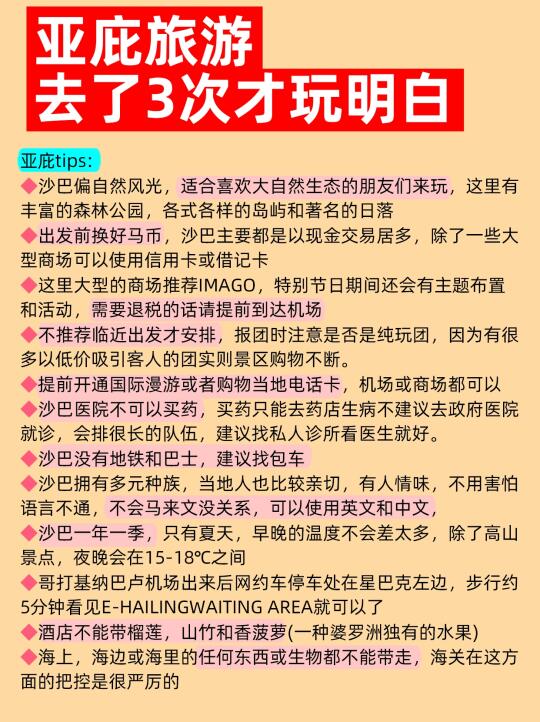 亚庇旅游
去了3次才玩明白

亚庇tips:
◆沙巴偏自然风光，适合喜欢大自然生态的朋友们来玩，这里有丰富的森林公园，各式各样的岛屿和著名的日落
◆出发前换好马币，沙巴主要都是以现金交易居多，除了一些大型商场可以使用信用卡或借记卡
◆这里大型的商场推荐IMAGO，特别节日期间还会有主题布置和活动，需要退税的话请提前到达机场
◆不推荐临近出发才安排，报团时注意是否是纯玩团，因为有很多以低价吸引客人的团实则景区购物不断。
◆提前开通国际漫游或者购物当地电话卡，机场或商场都可以
◆沙巴医院不可以买药，买药只能去药店生病不建议去政府医院就诊，会排很长的队伍，建议找私人诊所看医生就好。
◆沙巴没有地铁和巴士，建议找包车
◆沙巴拥有多元种族，当地人也比较亲切，有人情味，不用害怕语言不通，不会马来文没关系，可以使用英文和中文，
◆沙巴一年一季，只有夏天，早晚的温度不会差太多，除了高山景点，夜晚会在15-18℃之间
◆哥打基纳巴卢机场出来后网约车停车处在星巴克左边，步行约5分钟看见E-HAILINGWAITING AREA就可以了
◆酒店不能带榴莲，山竹和香菠萝(一种婆罗洲独有的水果)
◆海上，海边或海里的任何东西或生物都不能带走，海关在这方面的把控是很严厉的